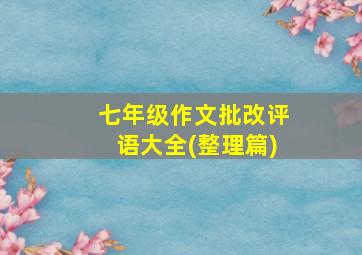 七年级作文批改评语大全(整理篇)